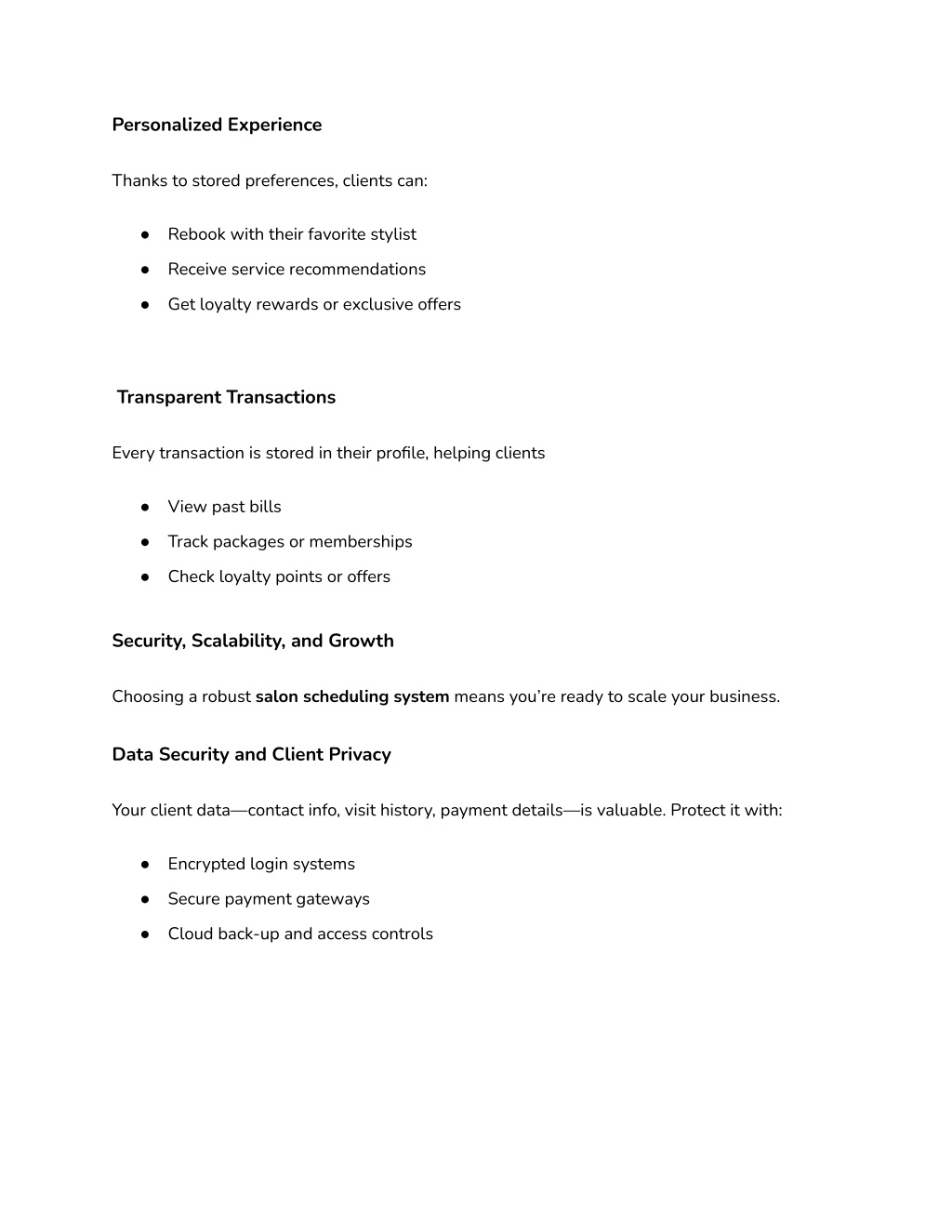 Personalized Experience

Thanks to stored preferences, clients can:

● Rebook with their favorite stylist
● Receive service recommendations
● Get loyalty rewards or exclusive offers

Transparent Transactions

Every transaction is stored in their profile, helping clients

● View past bills
● Track packages or memberships
● Check loyalty points or offers

Security, Scalability, and Growth

Choosing a robust salon scheduling system means you're ready to scale your business.

Data Security and Client Privacy

Your client data—contact info, visit history, payment details—is valuable. Protect it with:

● Encrypted login systems
● Secure payment gateways
● Cloud back-up and access controls